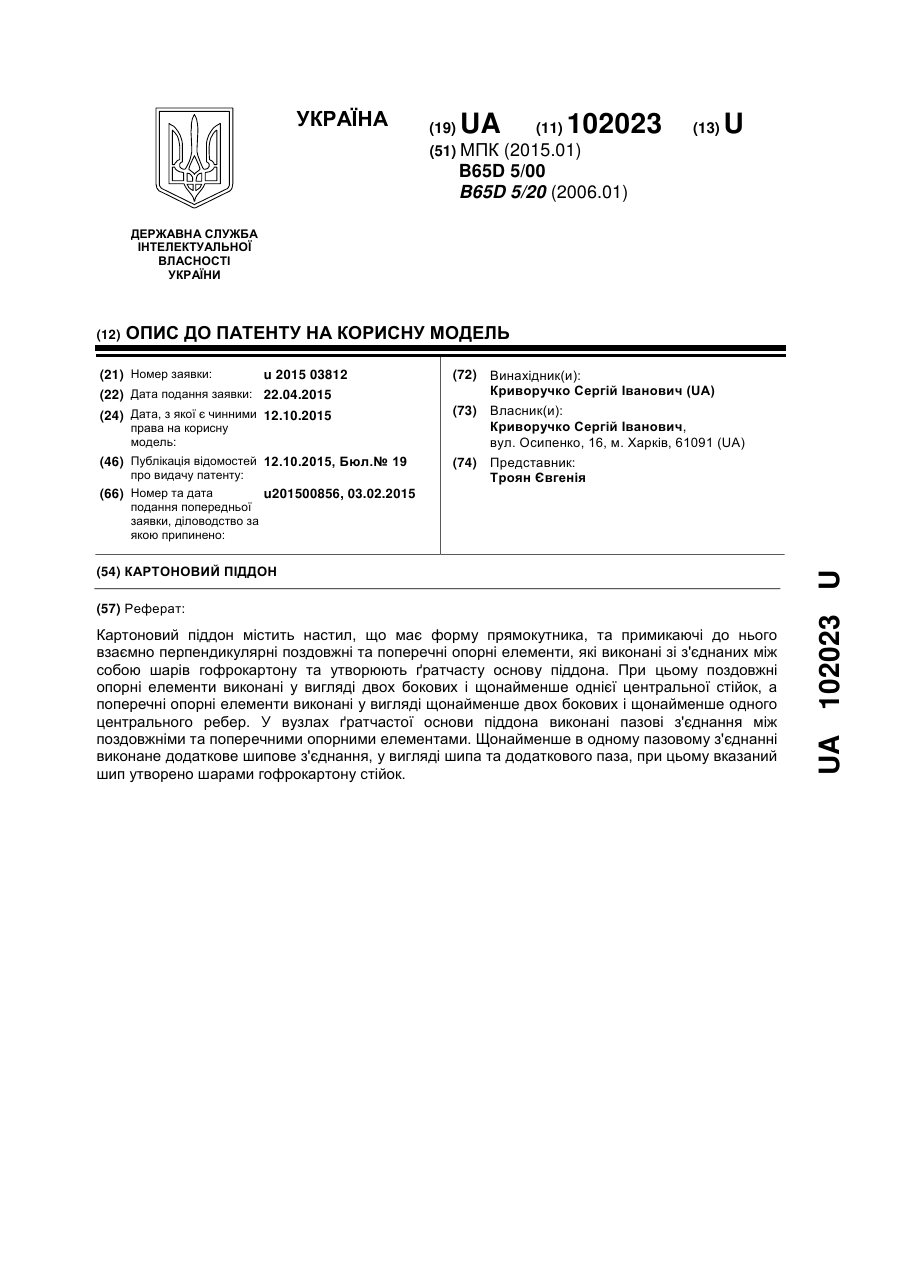 УКРАЇНА

(19) UA (11) 102023 (13) U

(51) МПК (2015.01)
B65D 5/00
B65D 5/20 (2006.01)

ДЕРЖАВНА СЛУЖБА ІНТЕЛЕКТУАЛЬНОЇ ВЛАСНОСТІ УКРАЇНИ

(12) ОПИС ДО ПАТЕНТУ НА КОРИСНУ МОДЕЛЬ

(21) Номер заявки: u 2015 03812
(22) Дата подання заявки: 22.04.2015
(24) Дата, з якої є чинними права на корисну модель: 12.10.2015
(46) Публікація відомостей про видачу патенту: 12.10.2015, Бюл.№ 19
(66) Номер та дата подання попередньої заявки, діловодство за якою припинено: u201500856, 03.02.2015

(72) Винахідник(и):
Криворучко Сергій Іванович (UA)
(73) Власник(и):
Криворучко Сергій Іванович,
вул. Осипенко, 16, м. Харків, 61091 (UA)
(74) Представник:
Троян Євгенія

(54) КАРТОНОВИЙ ПІДДОН

(57) Реферат:

Картоновий піддон містить настил, що має форму прямокутника, та примикаючі до нього взаємно перпендикулярні поздовжні та поперечні опорні елементи, які виконані зі з'єднаних між собою шарів гофрокартону та утворюють ґратчасту основу піддона. При цьому поздовжні опорні елементи виконані у вигляді двох бокових і щонайменше однієї центральної стійок, а поперечні опорні елементи виконані у вигляді щонайменше двох бокових і щонайменше одного центрального ребер. У вузлах ґратчастої основи піддона виконані пазові з'єднання між поздовжніми та поперечними опорними елементами. Щонайменше в одному пазовому з'єднанні виконане додаткове шипове з'єднання, у вигляді шипа та додаткового паза, при цьому вказаний шип утворено шарами гофрокартону стійок.

UA 102023 U